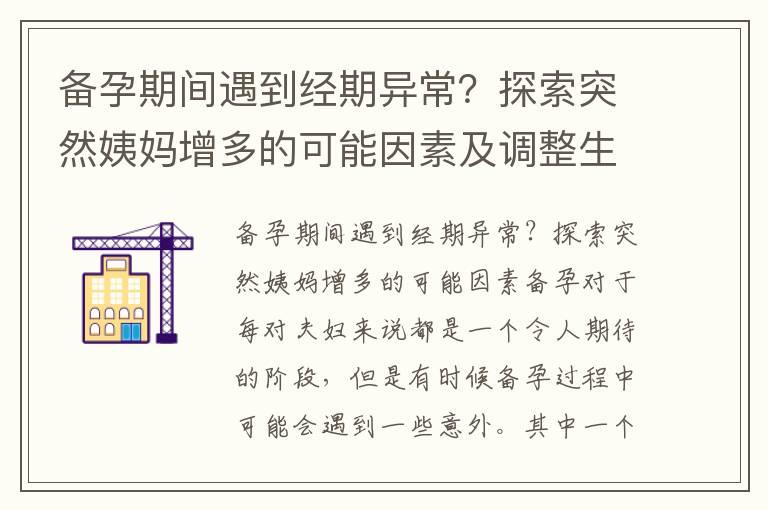 备孕期间遇到经期异常？探索突然姨妈增多的可能因素及调整生

备孕期间遇到经期异常？探索突然姨妈增多的可能因素备孕对于每对夫妇来说都是一个令人期待的阶段，但是有时候备孕过程中可能会遇到一些意外。其中一个